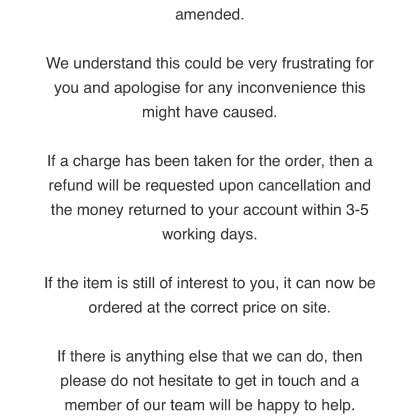 amended.

We understand this could be very frustrating for you and apologise for any inconvenience this might have caused.

If a charge has been taken for the order, then a refund will be requested upon cancellation and the money returned to your account within 3-5 working days.

If the item is still of interest to you, it can now be ordered at the correct price on site.

If there is anything else that we can do, then please do not hesitate to get in touch and a member of our team will be happy to help.